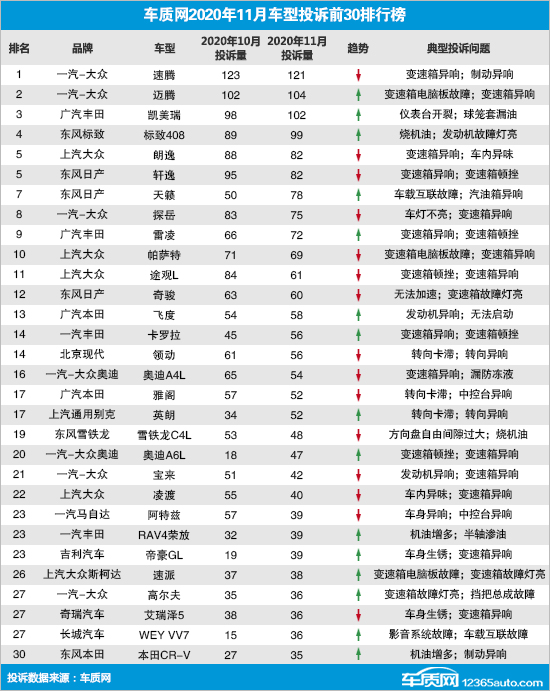 车质网2020年11月车型投诉前30排行榜

| 排名 | 品牌 | 车型 | 2020年10月投诉量 | 2020年11月投诉量 | 趋势 | 典型投诉问题 |
|---|---|---|---|---|---|---|
| 1 | 一汽-大众 | 速腾 | 123 | 121 | ↓ | 变速箱异响；制动异响 |
| 2 | 一汽-大众 | 迈腾 | 102 | 104 | ↑ | 变速箱电脑板故障；变速箱异响 |
| 3 | 广汽丰田 | 凯美瑞 | 98 | 102 | ↑ | 仪表台开裂；球笼套漏油 |
| 4 | 东风标致 | 标致408 | 89 | 99 | ↑ | 烧机油；发动机故障灯亮 |
| 5 | 上汽大众 | 朗逸 | 88 | 82 | ↓ | 变速箱异响；车内异味 |
| 5 | 东风日产 | 轩逸 | 95 | 82 | ↓ | 变速箱异响；变速箱顿挫 |
| 7 | 东风日产 | 天籁 | 50 | 78 | ↑ | 车载互联故障；汽油箱异响 |
| 8 | 一汽-大众 | 探岳 | 83 | 75 | ↓ | 车灯不亮；变速箱异响 |
| 9 | 广汽丰田 | 雷凌 | 66 | 72 | ↑ | 变速箱异响；变速箱顿挫 |
| 10 | 上汽大众 | 帕萨特 | 71 | 69 | ↓ | 变速箱电脑板故障；变速箱异响 |
| 11 | 上汽大众 | 途观L | 84 | 61 | ↓ | 变速箱顿挫；变速箱异响 |
| 12 | 东风日产 | 奇骏 | 63 | 60 | ↓ | 无法加速；变速箱故障灯亮 |
| 13 | 广汽本田 | 飞度 | 54 | 58 | ↑ | 发动机异响；无法启动 |
| 14 | 一汽丰田 | 卡罗拉 | 45 | 56 | ↑ | 变速箱异响；变速箱顿挫 |
| 14 | 北京现代 | 领动 | 61 | 56 | ↓ | 转向卡滞；转向异响 |
| 16 | 一汽-大众奥迪 | 奥迪A4L | 65 | 54 | ↓ | 变速箱异响；漏防冻液 |
| 17 | 广汽本田 | 雅阁 | 57 | 52 | ↓ | 转向卡滞；中控台异响 |
| 17 | 上汽通用别克 | 英朗 | 34 | 52 | ↑ | 转向卡滞；转向异响 |
| 19 | 东风雪铁龙 | 雪铁龙C4L | 53 | 48 | ↓ | 方向盘自由间隙过大；烧机油 |
| 20 | 一汽-大众奥迪 | 奥迪A6L | 18 | 47 | ↑ | 变速箱顿挫；变速箱异响 |
| 21 | 一汽-大众 | 宝来 | 51 | 42 | ↓ | 发动机异响；变速箱异响 |
| 22 | 上汽大众 | 凌渡 | 55 | 40 | ↓ | 车内异味；变速箱异响 |
| 23 | 一汽马自达 | 阿特兹 | 57 | 39 | ↓ | 车身异响；中控台异响 |
| 23 | 一汽丰田 | RAV4荣放 | 32 | 39 | ↑ | 机油增多；半轴渗油 |
| 23 | 吉利汽车 | 帝豪GL | 19 | 39 | ↑ | 车身生锈；变速箱异响 |
| 26 | 上汽大众斯柯达 | 速派 | 37 | 38 | ↑ | 变速箱电脑板故障；变速箱故障灯亮 |
| 27 | 一汽-大众 | 高尔夫 | 35 | 36 | ↑ | 变速箱故障灯亮；挡把总成故障 |
| 27 | 奇瑞汽车 | 艾瑞泽5 | 38 | 36 | ↓ | 车身生锈；变速箱异响 |
| 27 | 长城汽车 | WEY VV7 | 15 | 36 | ↑ | 影音系统故障；车载互联故障 |
| 30 | 东风本田 | 本田CR-V | 27 | 35 | ↑ | 机油增多；制动异响 |

投诉数据来源：车质网

车质网 12365auto.com